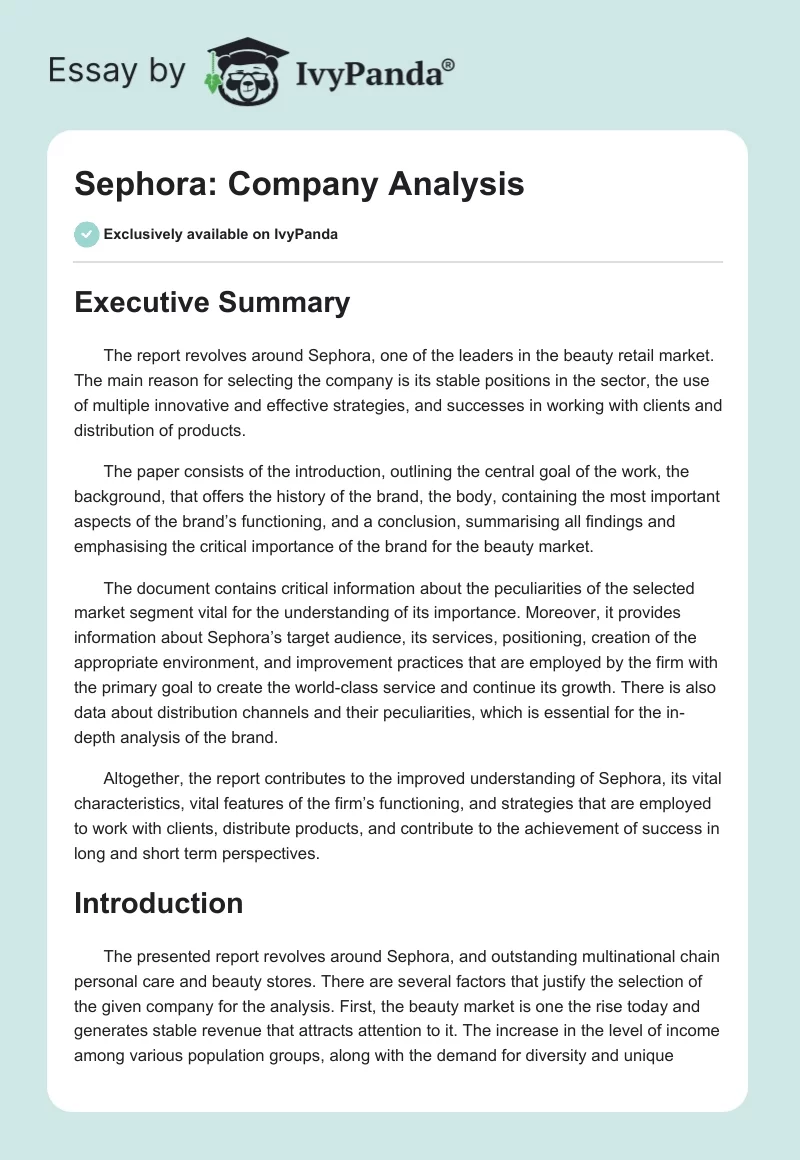 Essay by IvyPanda®

Sephora: Company Analysis

Exclusively available on IvyPanda

Executive Summary

The report revolves around Sephora, one of the leaders in the beauty retail market. The main reason for selecting the company is its stable positions in the sector, the use of multiple innovative and effective strategies, and successes in working with clients and distribution of products.

The paper consists of the introduction, outlining the central goal of the work, the background, that offers the history of the brand, the body, containing the most important aspects of the brand's functioning, and a conclusion, summarising all findings and emphasising the critical importance of the brand for the beauty market.

The document contains critical information about the peculiarities of the selected market segment vital for the understanding of its importance. Moreover, it provides information about Sephora's target audience, its services, positioning, creation of the appropriate environment, and improvement practices that are employed by the firm with the primary goal to create the world-class service and continue its growth. There is also data about distribution channels and their peculiarities, which is essential for the in-depth analysis of the brand.

Altogether, the report contributes to the improved understanding of Sephora, its vital characteristics, vital features of the firm's functioning, and strategies that are employed to work with clients, distribute products, and contribute to the achievement of success in long and short term perspectives.

Introduction

The presented report revolves around Sephora, and outstanding multinational chain personal care and beauty stores. There are several factors that justify the selection of the given company for the analysis. First, the beauty market is one the rise today and generates stable revenue that attracts attention to it. The increase in the level of income among various population groups, along with the demand for diversity and unique